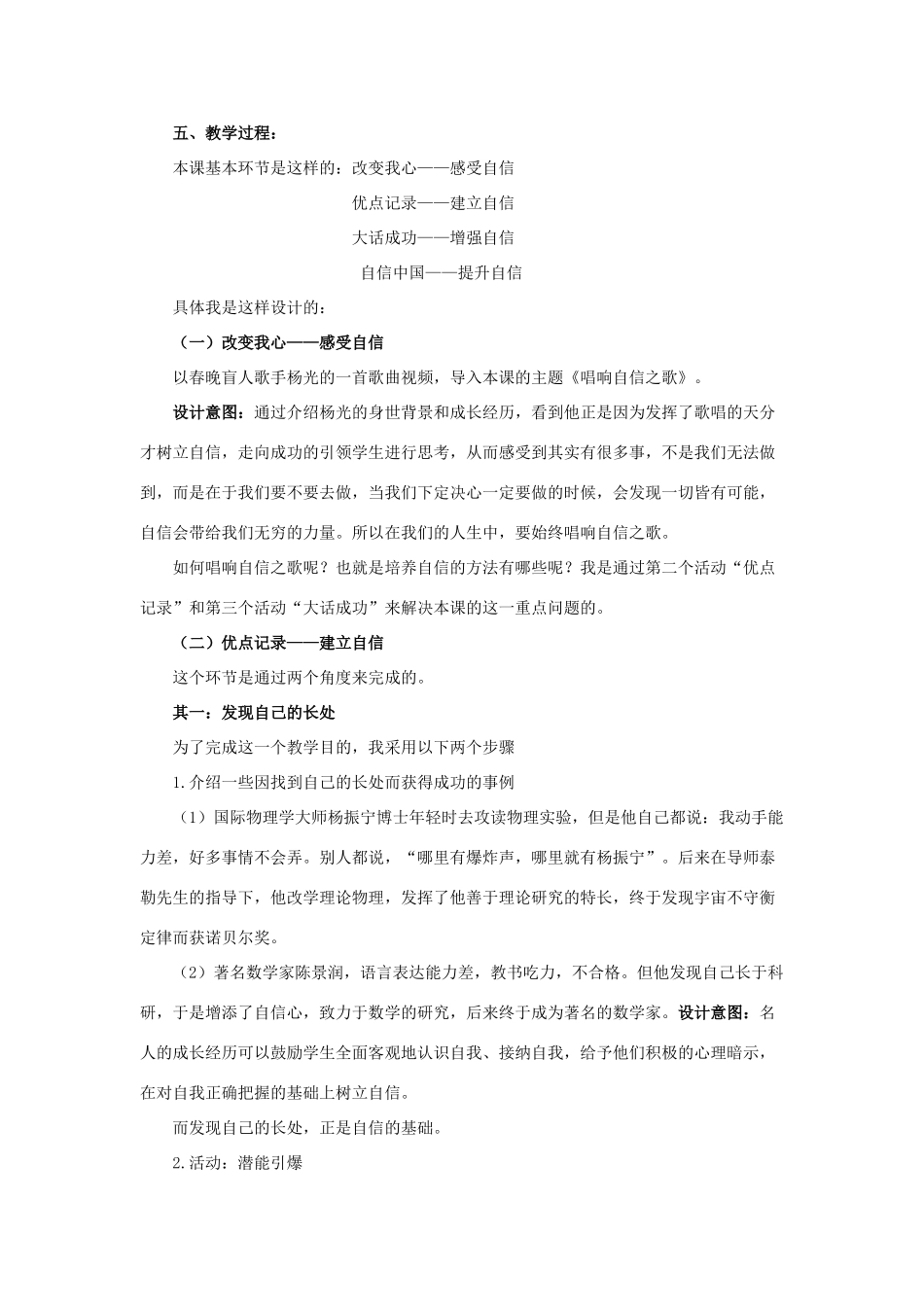 五、教学过程：

本课基本环节是这样的：改变我心——感受自信

优点记录——建立自信

大话成功——增强自信

自信中国——提升自信

具体我是这样设计的：

（一）改变我心——感受自信

以春晚盲人歌手杨光的一首歌曲视频，导入本课的主题《唱响自信之歌》。

设计意图：通过介绍杨光的身世背景和成长经历，看到他正是因为发挥了歌唱的天分才树立自信，走向成功的引领学生进行思考，从而感受到其实有很多事，不是我们无法做到，而是在于我们要不要去做，当我们下定决心一定要做的时候，会发现一切皆有可能，自信会带给我们无穷的力量。所以在我们的人生中，要始终唱响自信之歌。

如何唱响自信之歌呢？也就是培养自信的方法有哪些呢？我是通过第二个活动“优点记录”和第三个活动“大话成功”来解决本课的这一重点问题的。

（二）优点记录——建立自信

这个环节是通过两个角度来完成的。

其一：发现自己的长处

为了完成这一个教学目的，我采用以下两个步骤

1.介绍一些因找到自己的长处而获得成功的事例

（1）国际物理学大师杨振宁博士年轻时去攻读物理实验，但是他自己都说：我动手能力差，好多事情不会弄。别人都说，“哪里有爆炸声，哪里就有杨振宁”。后来在导师泰勒先生的指导下，他改学理论物理，发挥了他善于理论研究的特长，终于发现宇宙不守衡定律而获诺贝尔奖。

（2）著名数学家陈景润，语言表达能力差，教书吃力，不合格。但他发现自己长于科研，于是增添了自信心，致力于数学的研究，后来终于成为著名的数学家。设计意图：名人的成长经历可以鼓励学生全面客观地认识自我、接纳自我，给予他们积极的心理暗示，在对自我正确把握的基础上树立自信。

而发现自己的长处，正是自信的基础。

2.活动：潜能引爆